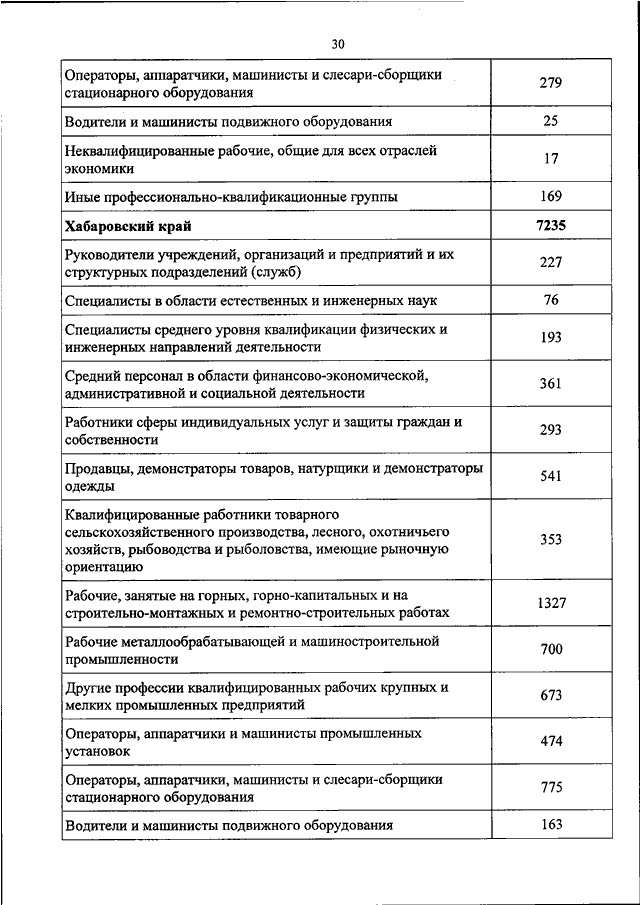 30

| | |
|---|---|
| Операторы, аппаратчики, машинисты и слесари-сборщики стационарного оборудования | 279 |
| Водители и машинисты подвижного оборудования | 25 |
| Неквалифицированные рабочие, общие для всех отраслей экономики | 17 |
| Иные профессионально-квалификационные группы | 169 |
| **Хабаровский край** | **7235** |
| Руководители учреждений, организаций и предприятий и их структурных подразделений (служб) | 227 |
| Специалисты в области естественных и инженерных наук | 76 |
| Специалисты среднего уровня квалификации физических и инженерных направлений деятельности | 193 |
| Средний персонал в области финансово-экономической, административной и социальной деятельности | 361 |
| Работники сферы индивидуальных услуг и защиты граждан и собственности | 293 |
| Продавцы, демонстраторы товаров, натурщики и демонстраторы одежды | 541 |
| Квалифицированные работники товарного сельскохозяйственного производства, лесного, охотничьего хозяйств, рыбоводства и рыболовства, имеющие рыночную ориентацию | 353 |
| Рабочие, занятые на горных, горно-капитальных и на строительно-монтажных и ремонтно-строительных работах | 1327 |
| Рабочие металлообрабатывающей и машиностроительной промышленности | 700 |
| Другие профессии квалифицированных рабочих крупных и мелких промышленных предприятий | 673 |
| Операторы, аппаратчики и машинисты промышленных установок | 474 |
| Операторы, аппаратчики, машинисты и слесари-сборщики стационарного оборудования | 775 |
| Водители и машинисты подвижного оборудования | 163 |